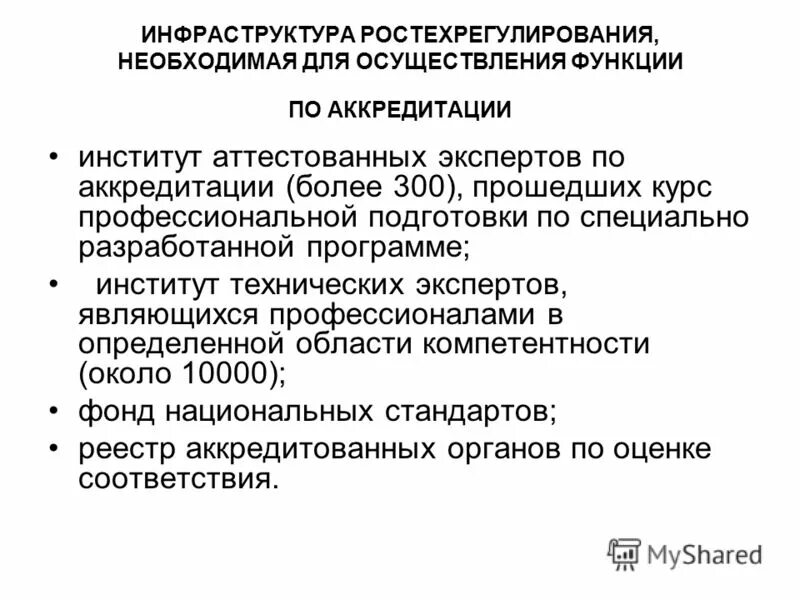 ИНФРАСТРУКТУРА РОСТЕХРЕГУЛИРОВАНИЯ, НЕОБХОДИМАЯ ДЛЯ ОСУЩЕСТВЛЕНИЯ ФУНКЦИИ

ПО АККРЕДИТАЦИИ

• институт аттестованных экспертов по аккредитации (более 300), прошедших курс профессиональной подготовки по специально разработанной программе;

• институт технических экспертов, являющихся профессионалами в определенной области компетентности (около 10000);

• фонд национальных стандартов;

• реестр аккредитованных органов по оценке соответствия.

MyShared